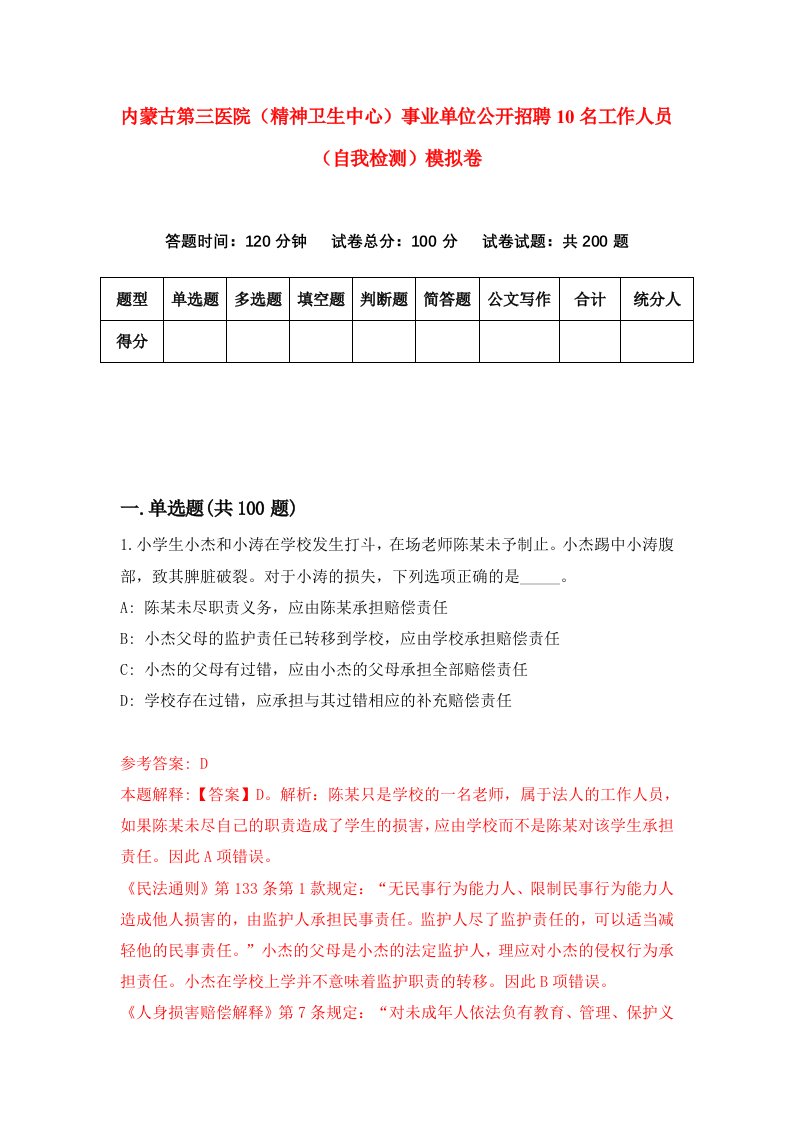 内蒙古第三医院（精神卫生中心）事业单位公开招聘10名工作人员（自我检测）模拟卷

答题时间：120分钟　试卷总分：100分　试卷试题：共200题

| 题型 | 单选题 | 多选题 | 填空题 | 判断题 | 简答题 | 公文写作 | 合计 | 统分人 |
|---|---|---|---|---|---|---|---|---|
| 得分 | | | | | | | | |

一.单选题(共100题)

1.小学生小杰和小涛在学校发生打斗，在场老师陈某未予制止。小杰踢中小涛腹部，致其脾脏破裂。对于小涛的损失，下列选项正确的是_____。

A: 陈某未尽职责义务，应由陈某承担赔偿责任

B: 小杰父母的监护责任已转移到学校，应由学校承担赔偿责任

C: 小杰的父母有过错，应由小杰的父母承担全部赔偿责任

D: 学校存在过错，应承担与其过错相应的补充赔偿责任

参考答案: D

本题解释:【答案】D。解析：陈某只是学校的一名老师，属于法人的工作人员，如果陈某未尽自己的职责造成了学生的损害，应由学校而不是陈某对该学生承担责任。因此A项错误。

《民法通则》第133条第1款规定：“无民事行为能力人、限制民事行为能力人造成他人损害的，由监护人承担民事责任。监护人尽了监护责任的，可以适当减轻他的民事责任。”小杰的父母是小杰的法定监护人，理应对小杰的侵权行为承担责任。小杰在学校上学并不意味着监护职责的转移。因此B项错误。

《人身损害赔偿解释》第7条规定：“对未成年人依法负有教育、管理、保护义